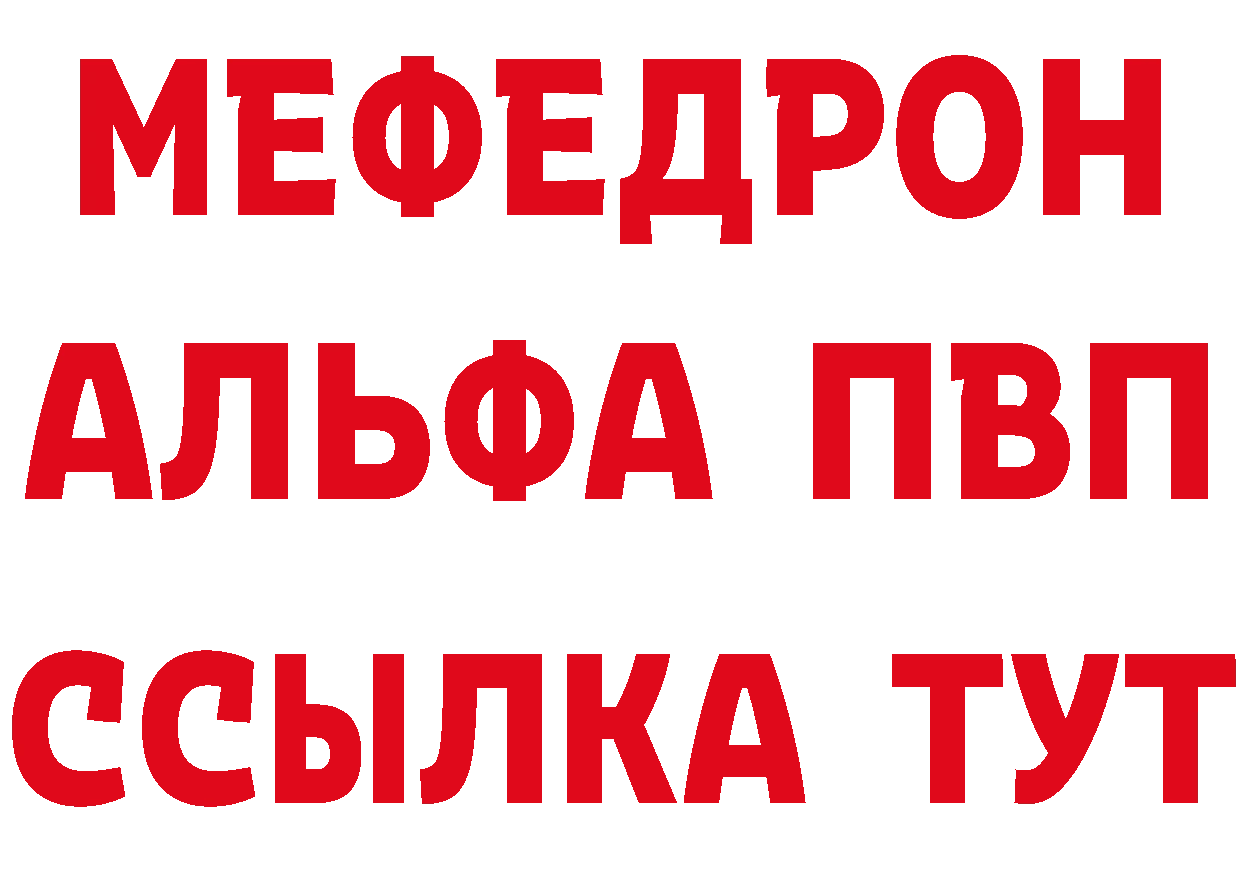 МЕФЕДРОН
АЛЬФА ПВП
ССЫЛКА ТУТ